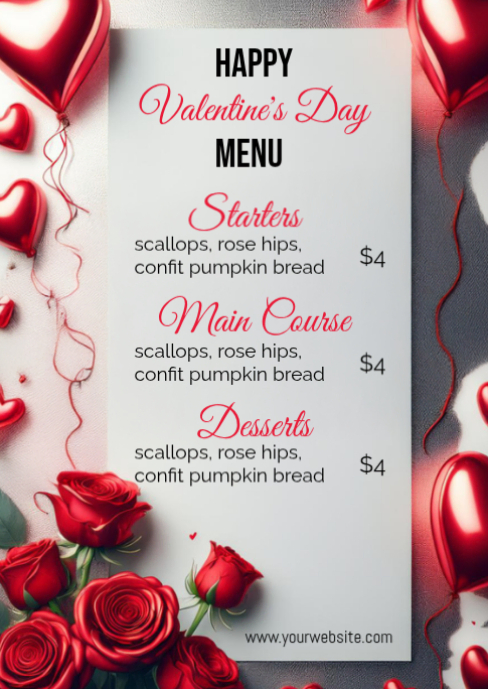 HAPPY
Valentine's Day
MENU

Starters
scallops, rose hips, confit pumpkin bread
$4

Main Course
scallops, rose hips, confit pumpkin bread
$4

Desserts
scallops, rose hips, confit pumpkin bread
$4

www.yourwebsite.com